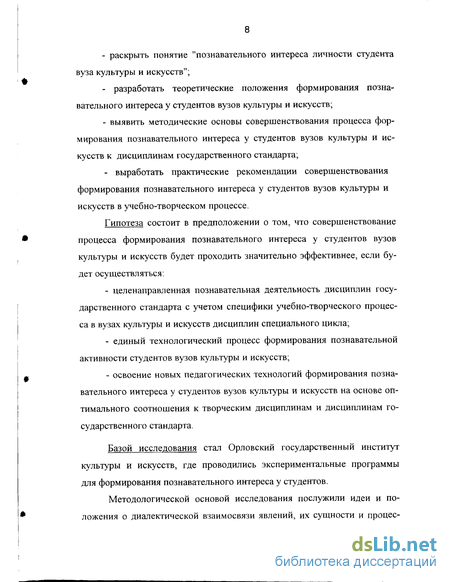 8

- раскрыть понятие "познавательного интереса личности студента вуза культуры и искусств";

- разработать теоретические положения формирования познавательного интереса у студентов вузов культуры и искусств;

- выявить методические основы совершенствования процесса формирования познавательного интереса у студентов вузов культуры и искусств к дисциплинам государственного стандарта;

- выработать практические рекомендации совершенствования формирования познавательного интереса у студентов вузов культуры и искусств в учебно-творческом процессе.

Гипотеза состоит в предположении о том, что совершенствование процесса формирования познавательного интереса у студентов вузов культуры и искусств будет проходить значительно эффективнее, если будет осуществляться:

- целенаправленная познавательная деятельность дисциплин государственного стандарта с учетом специфики учебно-творческого процесса в вузах культуры и искусств дисциплин специального цикла;

- единый технологический процесс формирования познавательной активности студентов вузов культуры и искусств;

- освоение новых педагогических технологий формирования познавательного интереса у студентов вузов культуры и искусств на основе оптимального соотношения к творческим дисциплинам и дисциплинам государственного стандарта.

Базой исследования стал Орловский государственный институт культуры и искусств, где проводились экспериментальные программы для формирования познавательного интереса у студентов.

Методологической основой исследования послужили идеи и положения о диалектической взаимосвязи явлений, их сущности и процес-

dsLib.net
библиотека диссертаций